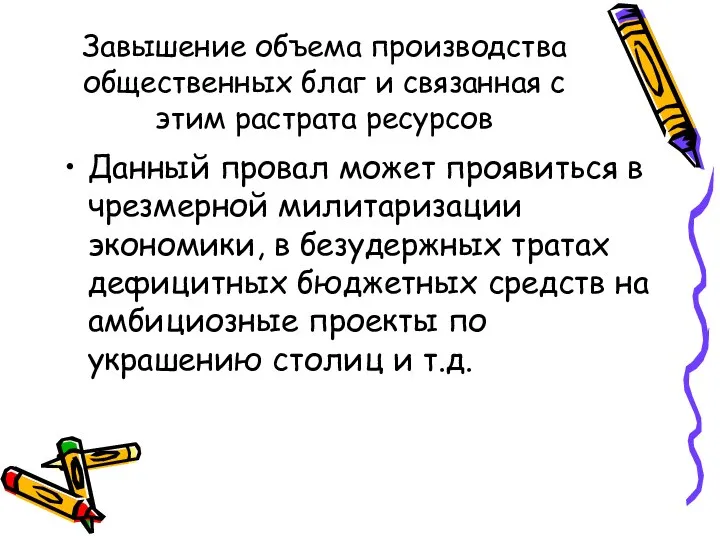 Завышение объема производства общественных благ и связанная с этим растрата ресурсов

• Данный провал может проявиться в чрезмерной милитаризации экономики, в безудержных тратах дефицитных бюджетных средств на амбициозные проекты по украшению столиц и т.д.